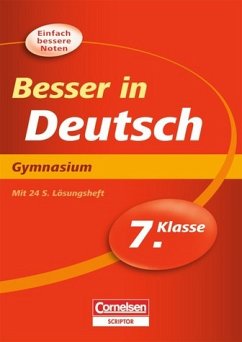 Einfach bessere Noten

Besser in Deutsch

Gymnasium

Mit 24 S. Lösungsheft

7. Klasse

Cornelsen
SCRIPTOR